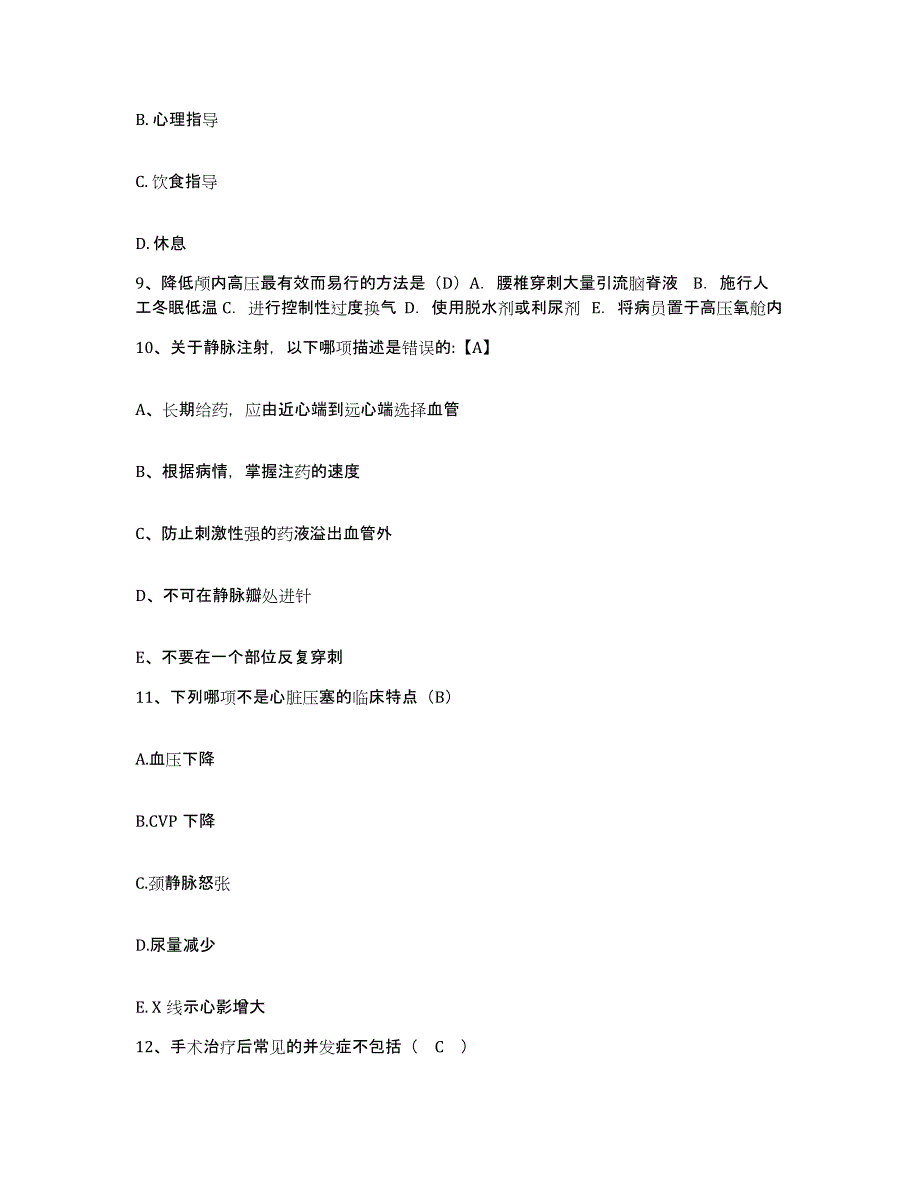 B. 心理指导

C. 饮食指导

D. 休息

9、降低颅内高压最有效而易行的方法是（D）A. 腰椎穿刺大量引流脑脊液 B. 施行人工冬眠低温 C. 进行控制性过度换气 D. 使用脱水剂或利尿剂 E. 将病员置于高压氧舱内

10、关于静脉注射，以下哪项描述是错误的:【A】

A、长期给药，应由近心端到远心端选择血管

B、根据病情，掌握注药的速度

C、防止刺激性强的药液溢出血管外

D、不可在静脉瓣处进针

E、不要在一个部位反复穿刺

11、下列哪项不是心脏压塞的临床特点（B）

A.血压下降

B.CVP 下降

C.颈静脉怒张

D.尿量减少

E. X 线示心影增大

12、手术治疗后常见的并发症不包括（ C ）